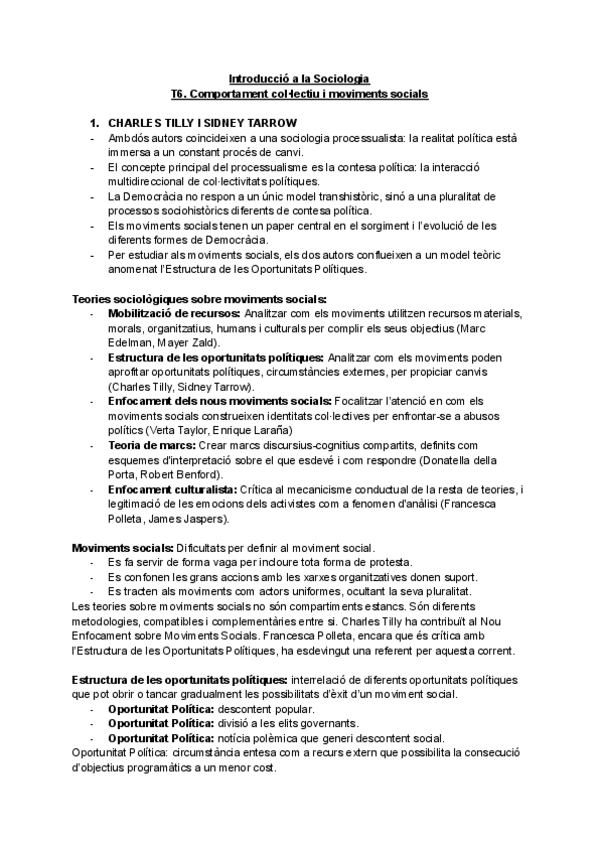 Introducció a la Sociologia
T6. Comportament col·lectiu i moviments socials

1. CHARLES TILLY I SIDNEY TARROW
- Ambdós autors coincideixen a una sociologia processualista: la realitat política està immersa a un constant procés de canvi.
- El concepte principal del processualisme es la contesa política: la interacció multidireccional de col·lectivitats polítiques.
- La Democràcia no respon a un únic model transhistòric, sinó a una pluralitat de processos sociohistòrics diferents de contesa política.
- Els moviments socials tenen un paper central en el sorgiment i l'evolució de les diferents formes de Democràcia.
- Per estudiar als moviments socials, els dos autors conflueixen a un model teòric anomenat l'Estructura de les Oportunitats Polítiques.

Teories sociològiques sobre moviments socials:
- Mobilització de recursos: Analitzar com els moviments utilitzen recursos materials, morals, organitzatius, humans i culturals per complir els seus objectius (Marc Edelman, Mayer Zald).
- Estructura de les oportunitats polítiques: Analitzar com els moviments poden aprofitar oportunitats polítiques, circumstàncies externes, per propiciar canvis (Charles Tilly, Sidney Tarrow).
- Enfocament dels nous moviments socials: Focalitzar l'atenció en com els moviments socials construeixen identitats col·lectives per enfrontar-se a abusos polítics (Verta Taylor, Enrique Laraña)
- Teoria de marcs: Crear marcs discursius-cognitius compartits, definits com esquemes d'interpretació sobre el que esdevé i com respondre (Donatella della Porta, Robert Benford).
- Enfocament culturalista: Crítica al mecanicisme conductual de la resta de teories, i legitimació de les emocions dels activistes com a fenomen d'anàlisi (Francesca Polleta, James Jaspers).

Moviments socials: Dificultats per definir al moviment social.
- Es fa servir de forma vaga per incloure tota forma de protesta.
- Es confonen les grans accions amb les xarxes organitzatives donen suport.
- Es tracten als moviments com actors uniformes, ocultant la seva pluralitat.
Les teories sobre moviments socials no són compartiments estancs. Són diferents metodologies, compatibles i complementàries entre si. Charles Tilly ha contribuït al Nou Enfocament sobre Moviments Socials. Francesca Polleta, encara que és crítica amb l'Estructura de les Oportunitats Polítiques, ha esdevingut una referent per aquesta corrent.

Estructura de les oportunitats polítiques: interrelació de diferents oportunitats polítiques que pot obrir o tancar gradualment les possibilitats d'èxit d'un moviment social.
- Oportunitat Política: descontent popular.
- Oportunitat Política: divisió a les elits governants.
- Oportunitat Política: notícia polèmica que generi descontent social.
Oportunitat Política: circumstància entesa com a recurs extern que possibilita la consecució d'objectius programàtics a un menor cost.